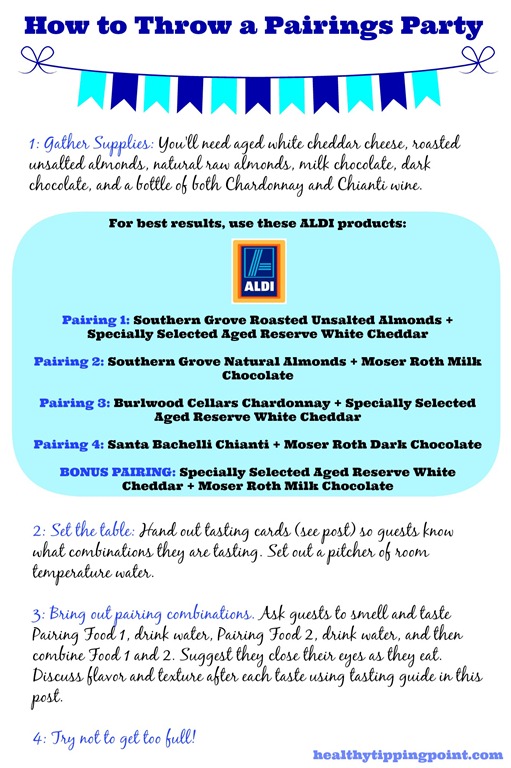 How to Throw a Pairings Party

1: Gather Supplies: You'll need aged white cheddar cheese, roasted unsalted almonds, natural raw almonds, milk chocolate, dark chocolate, and a bottle of both Chardonnay and Chianti wine.

For best results, use these ALDI products:

ALDI

Pairing 1: Southern Grove Roasted Unsalted Almonds + Specially Selected Aged Reserve White Cheddar

Pairing 2: Southern Grove Natural Almonds + Moser Roth Milk Chocolate

Pairing 3: Burlwood Cellars Chardonnay + Specially Selected Aged Reserve White Cheddar

Pairing 4: Santa Bachelli Chianti + Moser Roth Dark Chocolate

BONUS PAIRING: Specially Selected Aged Reserve White Cheddar + Moser Roth Milk Chocolate

2: Set the table: Hand out tasting cards (see post) so guests know what combinations they are tasting. Set out a pitcher of room temperature water.

3: Bring out pairing combinations. Ask guests to smell and taste Pairing Food 1, drink water, Pairing Food 2, drink water, and then combine Food 1 and 2. Suggest they close their eyes as they eat. Discuss flavor and texture after each taste using tasting guide in this post.

4: Try not to get too full!

healthytippingpoint.com